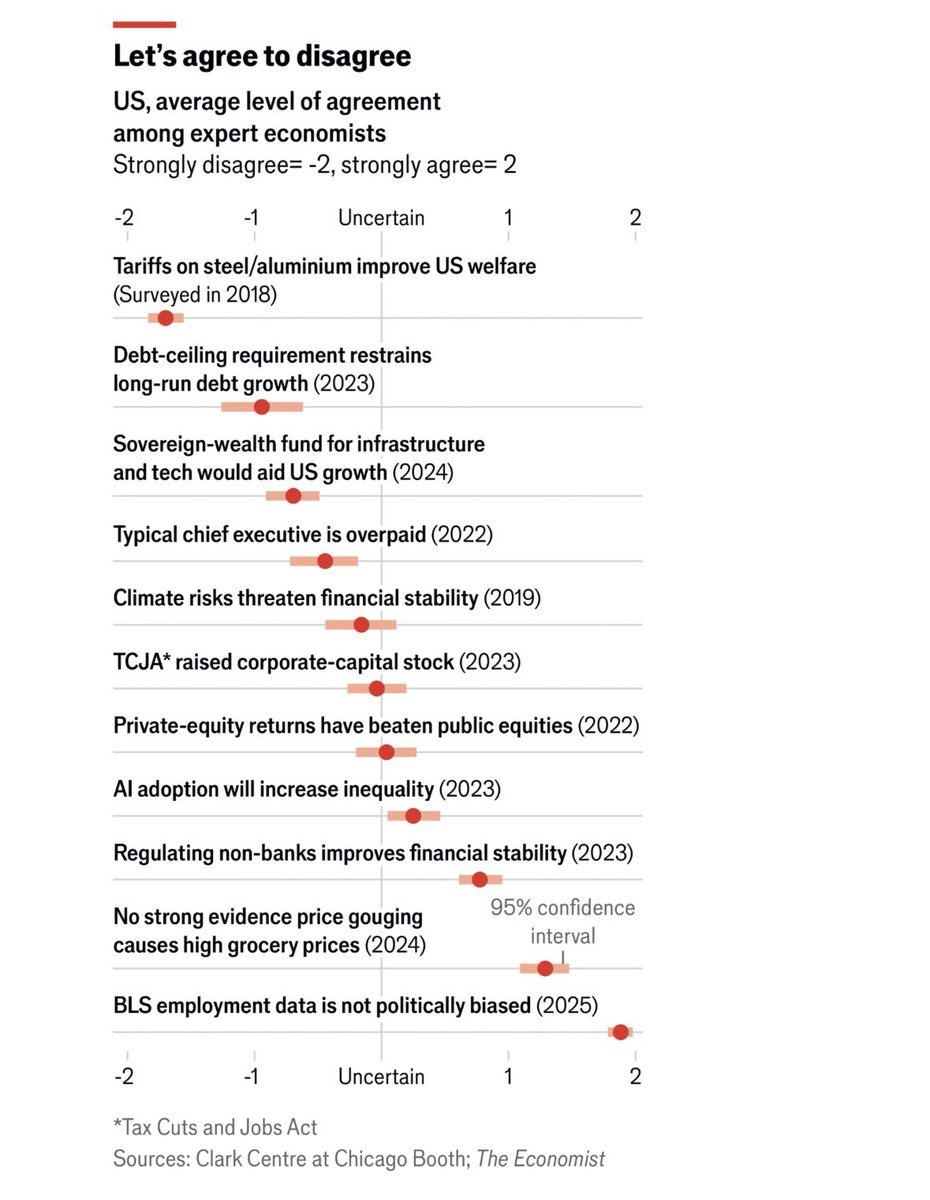 Let's agree to disagree

US, average level of agreement among expert economists
Strongly disagree= -2, strongly agree= 2

-2 -1 Uncertain 1 2

Tariffs on steel/aluminium improve US welfare (Surveyed in 2018)

Debt-ceiling requirement restrains long-run debt growth (2023)

Sovereign-wealth fund for infrastructure and tech would aid US growth (2024)

Typical chief executive is overpaid (2022)

Climate risks threaten financial stability (2019)

TCJA* raised corporate-capital stock (2023)

Private-equity returns have beaten public equities (2022)

AI adoption will increase inequality (2023)

Regulating non-banks improves financial stability (2023)

No strong evidence price gouging causes high grocery prices (2024)

95% confidence interval

BLS employment data is not politically biased (2025)

-2 -1 Uncertain 1 2

*Tax Cuts and Jobs Act
Sources: Clark Centre at Chicago Booth; The Economist